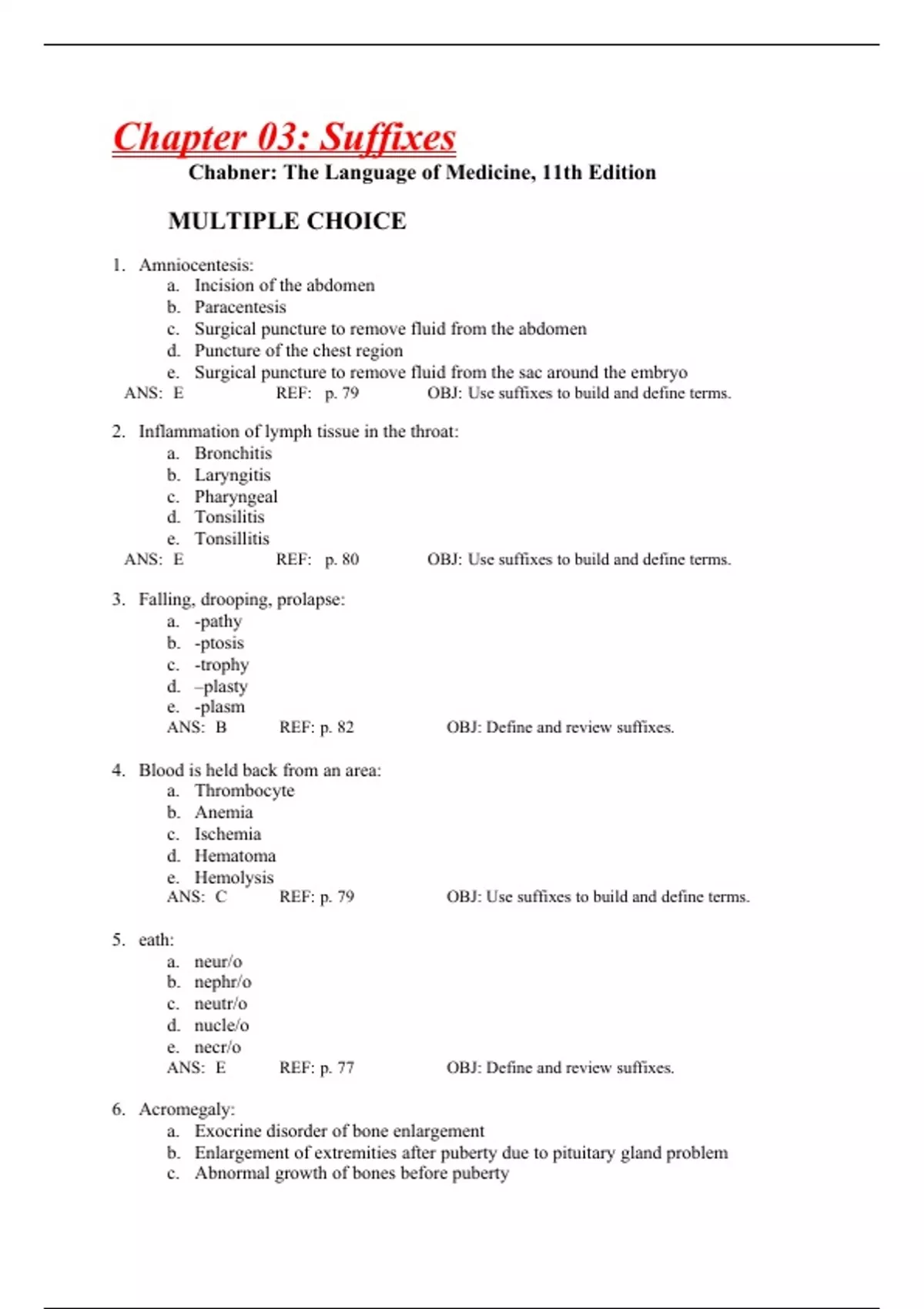 Chapter 03: Suffixes

Chabner: The Language of Medicine, 11th Edition

MULTIPLE CHOICE

1. Amniocentesis:
a. Incision of the abdomen
b. Paracentesis
c. Surgical puncture to remove fluid from the abdomen
d. Puncture of the chest region
e. Surgical puncture to remove fluid from the sac around the embryo
ANS: E REF: p. 79 OBJ: Use suffixes to build and define terms.

2. Inflammation of lymph tissue in the throat:
a. Bronchitis
b. Laryngitis
c. Pharyngeal
d. Tonsilitis
e. Tonsillitis
ANS: E REF: p. 80 OBJ: Use suffixes to build and define terms.

3. Falling, drooping, prolapse:
a. -pathy
b. -ptosis
c. -trophy
d. –plasty
e. -plasm
ANS: B REF: p. 82 OBJ: Define and review suffixes.

4. Blood is held back from an area:
a. Thrombocyte
b. Anemia
c. Ischemia
d. Hematoma
e. Hemolysis
ANS: C REF: p. 79 OBJ: Use suffixes to build and define terms.

5. eath:
a. neur/o
b. nephr/o
c. neutr/o
d. nucle/o
e. necr/o
ANS: E REF: p. 77 OBJ: Define and review suffixes.

6. Acromegaly:
a. Exocrine disorder of bone enlargement
b. Enlargement of extremities after puberty due to pituitary gland problem
c. Abnormal growth of bones before puberty